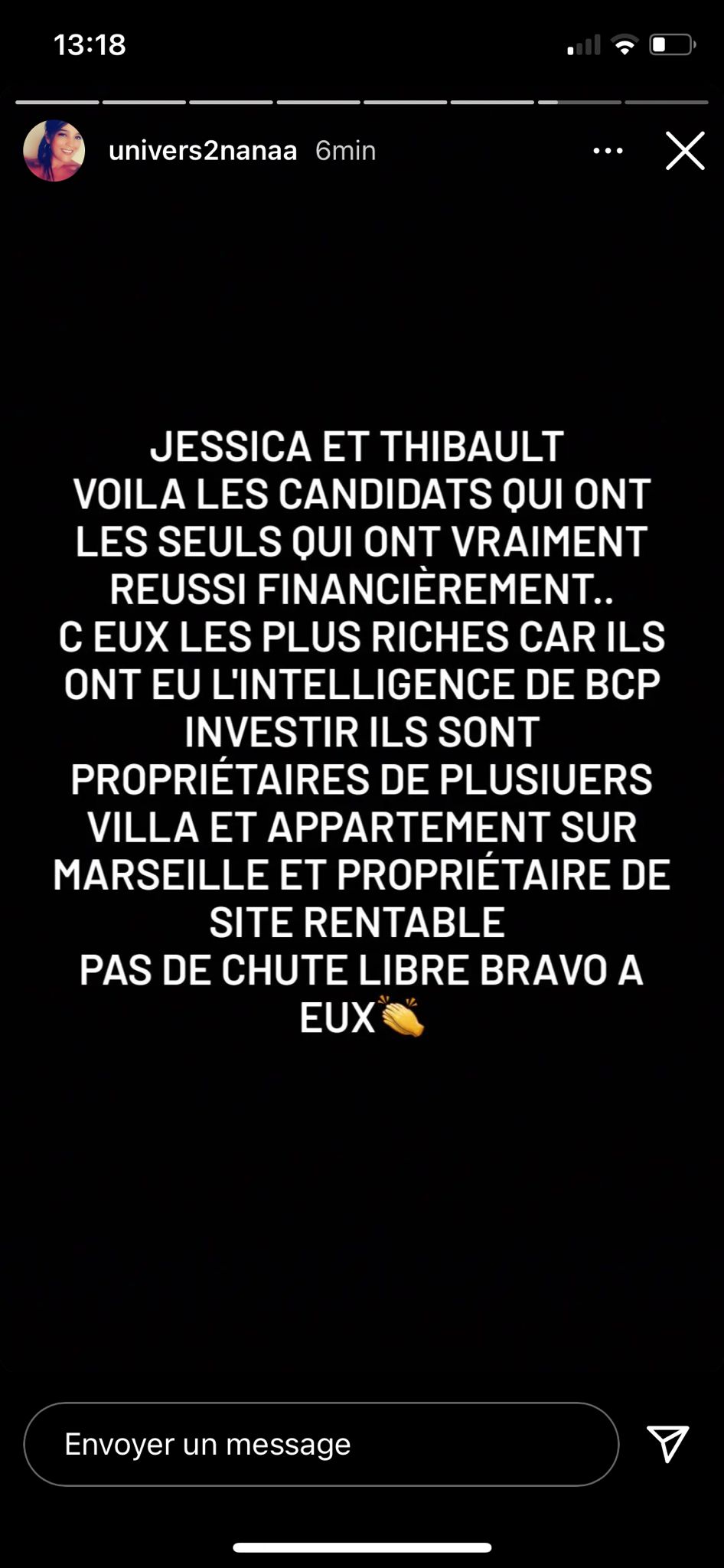 13:18

univers2nanaa 6min

JESSICA ET THIBAULT
VOILA LES CANDIDATS QUI ONT LES SEULS QUI ONT VRAIMENT REUSSI FINANCIÈREMENT..
C EUX LES PLUS RICHES CAR ILS ONT EU L'INTELLIGENCE DE BCP INVESTIR ILS SONT PROPRIÉTAIRES DE PLUSIUERS VILLA ET APPARTEMENT SUR MARSEILLE ET PROPRIÉTAIRE DE SITE RENTABLE
PAS DE CHUTE LIBRE BRAVO A EUX👏

Envoyer un message